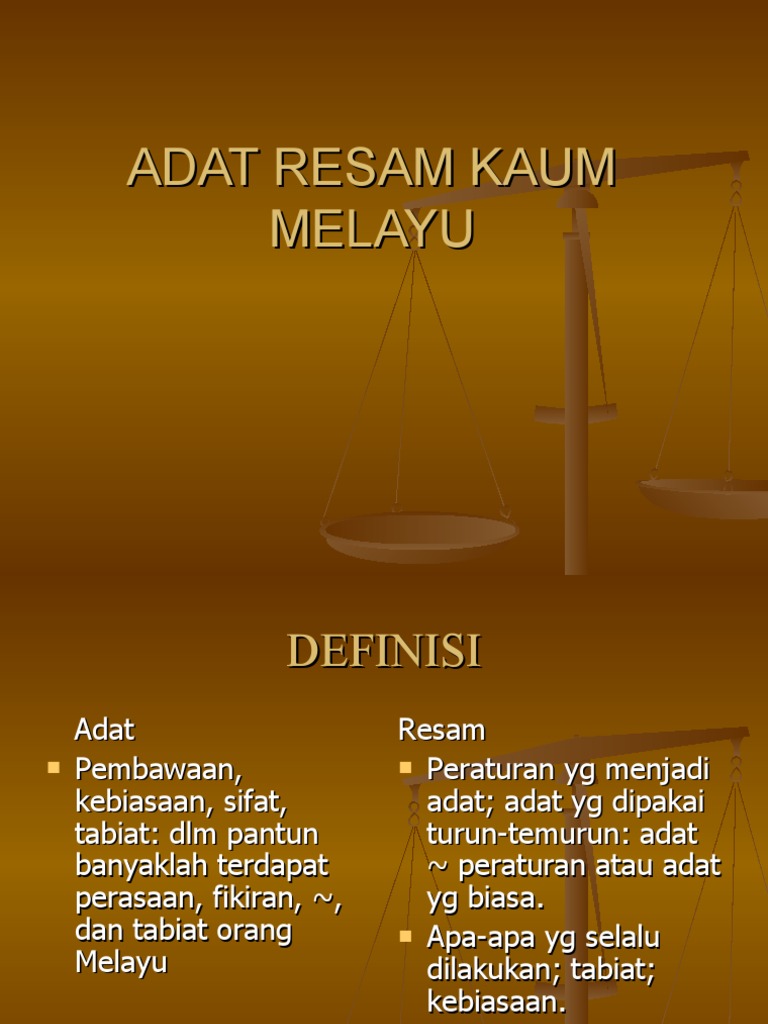 ADAT RESAM KAUM MELAYU

DEFINISI

Adat

• Pembawaan, kebiasaan, sifat, tabiat: dlm pantun banyaklah terdapat perasaan, fikiran, ~, dan tabiat orang Melayu

Resam

• Peraturan yg menjadi adat; adat yg dipakai turun-temurun: adat ~ peraturan atau adat yg biasa.

• Apa-apa yg selalu dilakukan; tabiat; kebiasaan.